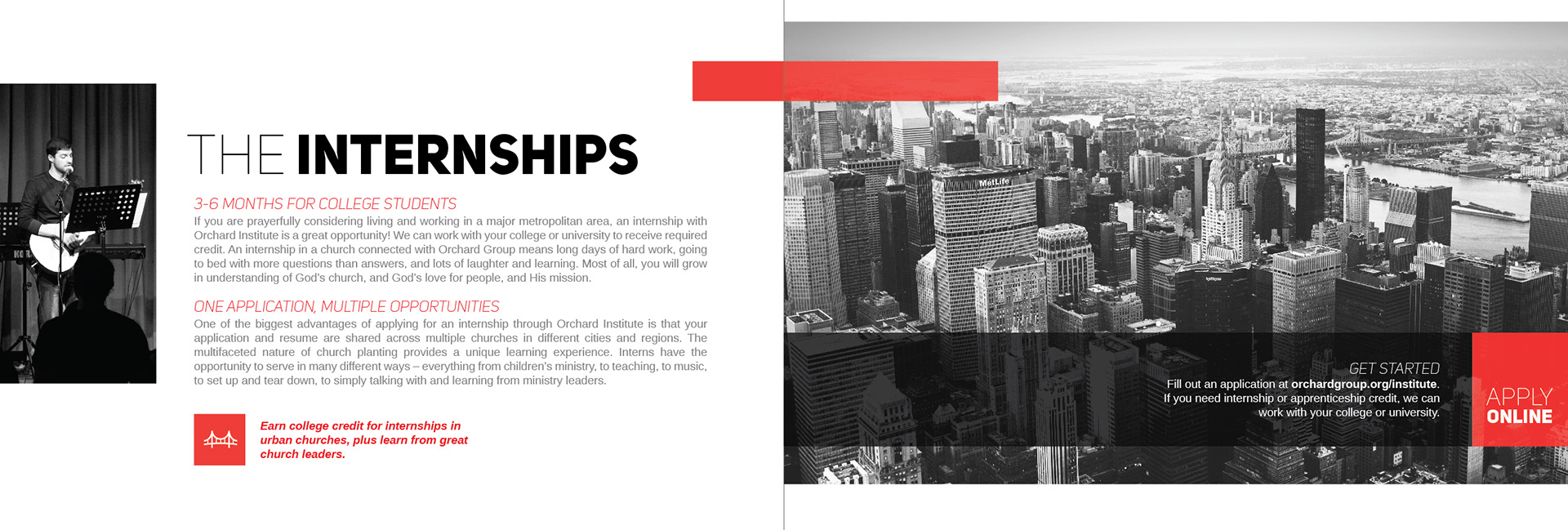 THE INTERNSHIPS

3-6 MONTHS FOR COLLEGE STUDENTS

If you are prayerfully considering living and working in a major metropolitan area, an internship with Orchard Institute is a great opportunity! We can work with your college or university to receive required credit. An internship in a church connected with Orchard Group means long days of hard work, going to bed with more questions than answers, and lots of laughter and learning. Most of all, you will grow in understanding of God's church, and God's love for people, and His mission.

ONE APPLICATION, MULTIPLE OPPORTUNITIES

One of the biggest advantages of applying for an internship through Orchard Institute is that your application and resume are shared across multiple churches in different cities and regions. The multifaceted nature of church planting provides a unique learning experience. Interns have the opportunity to serve in many different ways – everything from children's ministry, to teaching, to music, to set up and tear down, to simply talking with and learning from ministry leaders.

Earn college credit for internships in urban churches, plus learn from great church leaders.

MetLife

GET STARTED

Fill out an application at orchardgroup.org/institute. If you need internship or apprenticeship credit, we can work with your college or university.

APPLY ONLINE